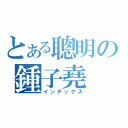 とある聰明の
鍾子堯
インデックス